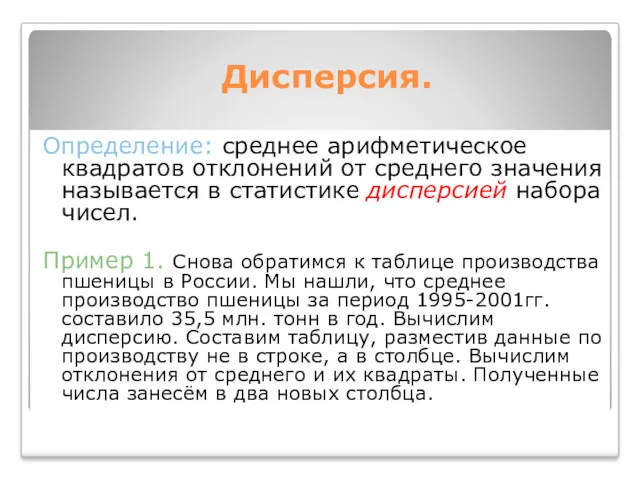 Дисперсия.

Определение: среднее арифметическое квадратов отклонений от среднего значения называется в статистике дисперсией набора чисел.

Пример 1. Снова обратимся к таблице производства пшеницы в России. Мы нашли, что среднее производство пшеницы за период 1995-2001гг. составило 35,5 млн. тонн в год. Вычислим дисперсию. Составим таблицу, разместив данные по производству не в строке, а в столбце. Вычислим отклонения от среднего и их квадраты. Полученные числа занесём в два новых столбца.